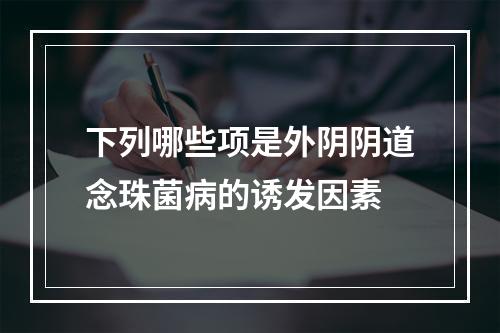 下列哪些项是外阴阴道念珠菌病的诱发因素